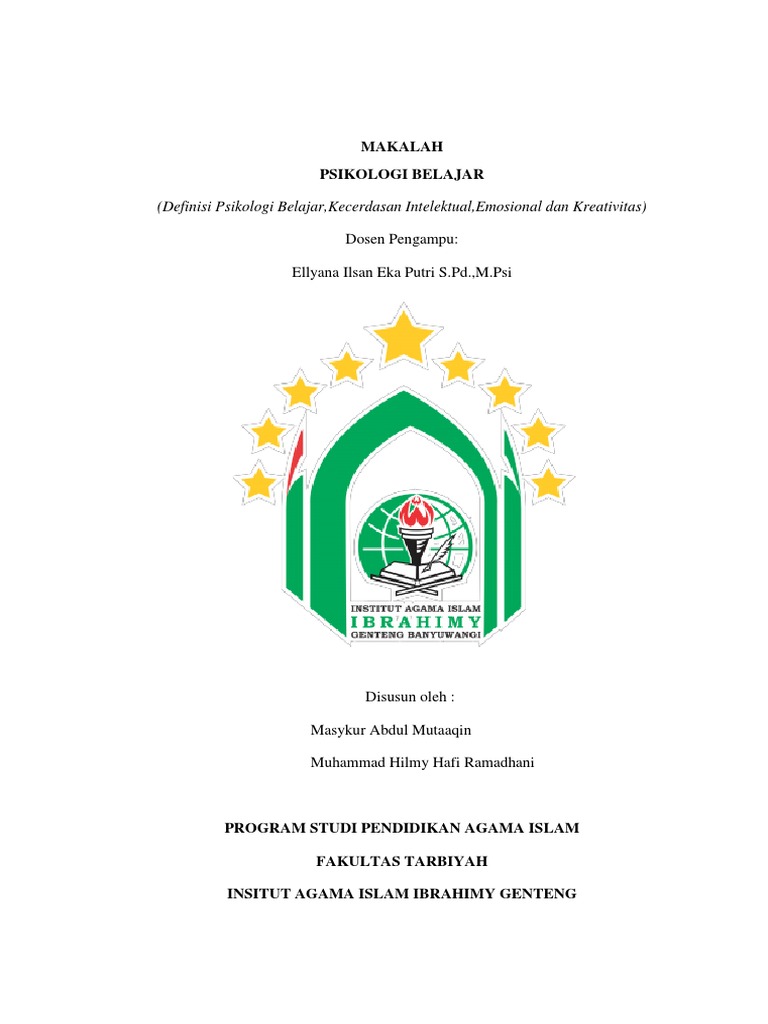 MAKALAH

PSIKOLOGI BELAJAR

(Definisi Psikologi Belajar,Kecerdasan Intelektual,Emosional dan Kreativitas)

Dosen Pengampu:

Ellyana Ilsan Eka Putri S.Pd.,M.Psi

INSTITUT AGAMA ISLAM
IBRAHIMY
GENTENG BANYUWANGI

Disusun oleh :

Masykur Abdul Mutaaqin

Muhammad Hilmy Hafi Ramadhani

PROGRAM STUDI PENDIDIKAN AGAMA ISLAM

FAKULTAS TARBIYAH

INSITUT AGAMA ISLAM IBRAHIMY GENTENG